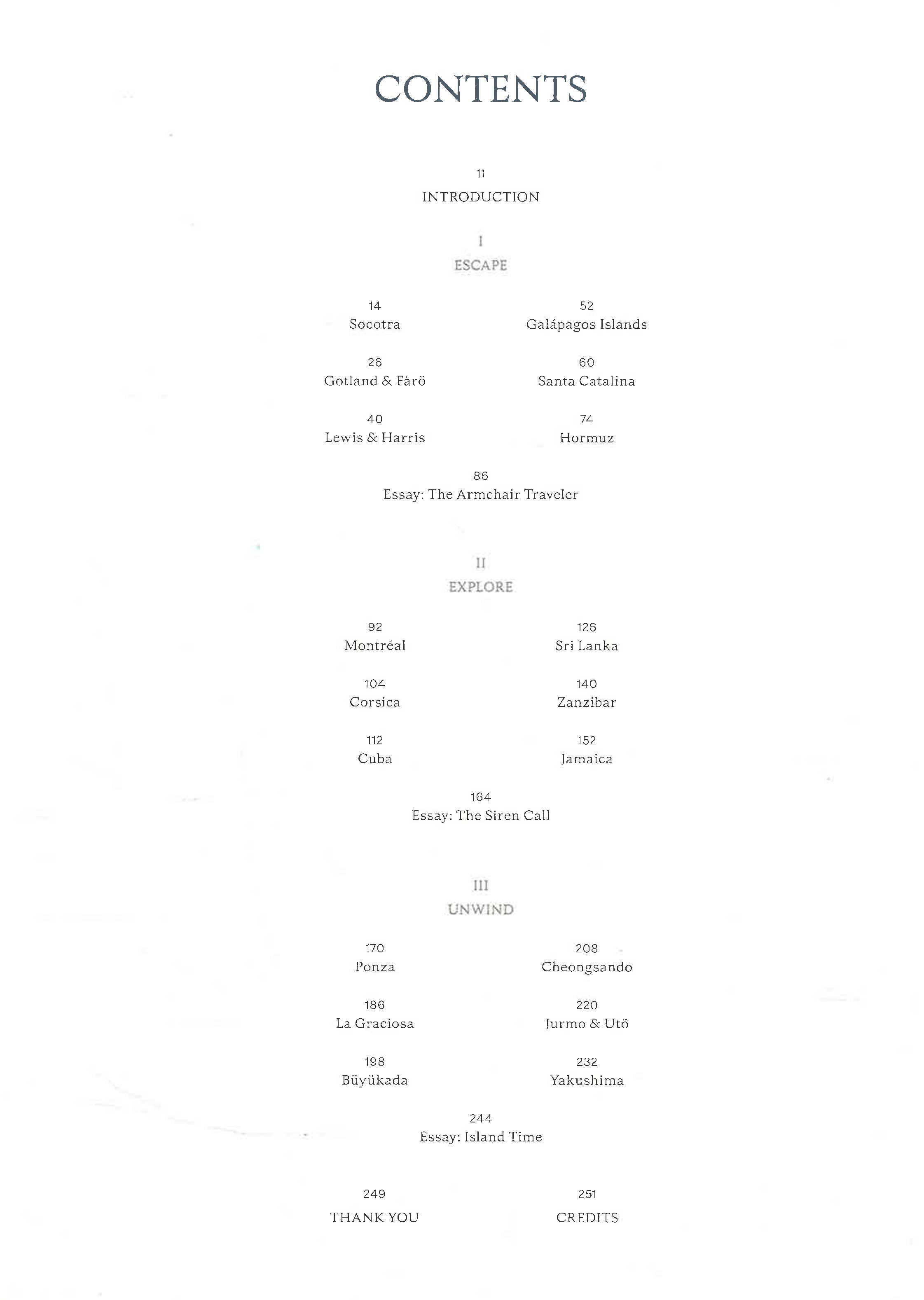 CONTENTS

11
INTRODUCTION

I
ESCAPE

14
Socotra

26
Gotland & Fårö

40
Lewis & Harris

52
Galápagos Islands

60
Santa Catalina

74
Hormuz

86
Essay: The Armchair Traveler

II
EXPLORE

92
Montréal

104
Corsica

112
Cuba

126
Sri Lanka

140
Zanzibar

152
Jamaica

164
Essay: The Siren Call

III
UNWIND

170
Ponza

186
La Graciosa

198
Büyükada

208
Cheongsando

220
Jurmo & Utö

232
Yakushima

244
Essay: Island Time

249
THANK YOU

251
CREDITS